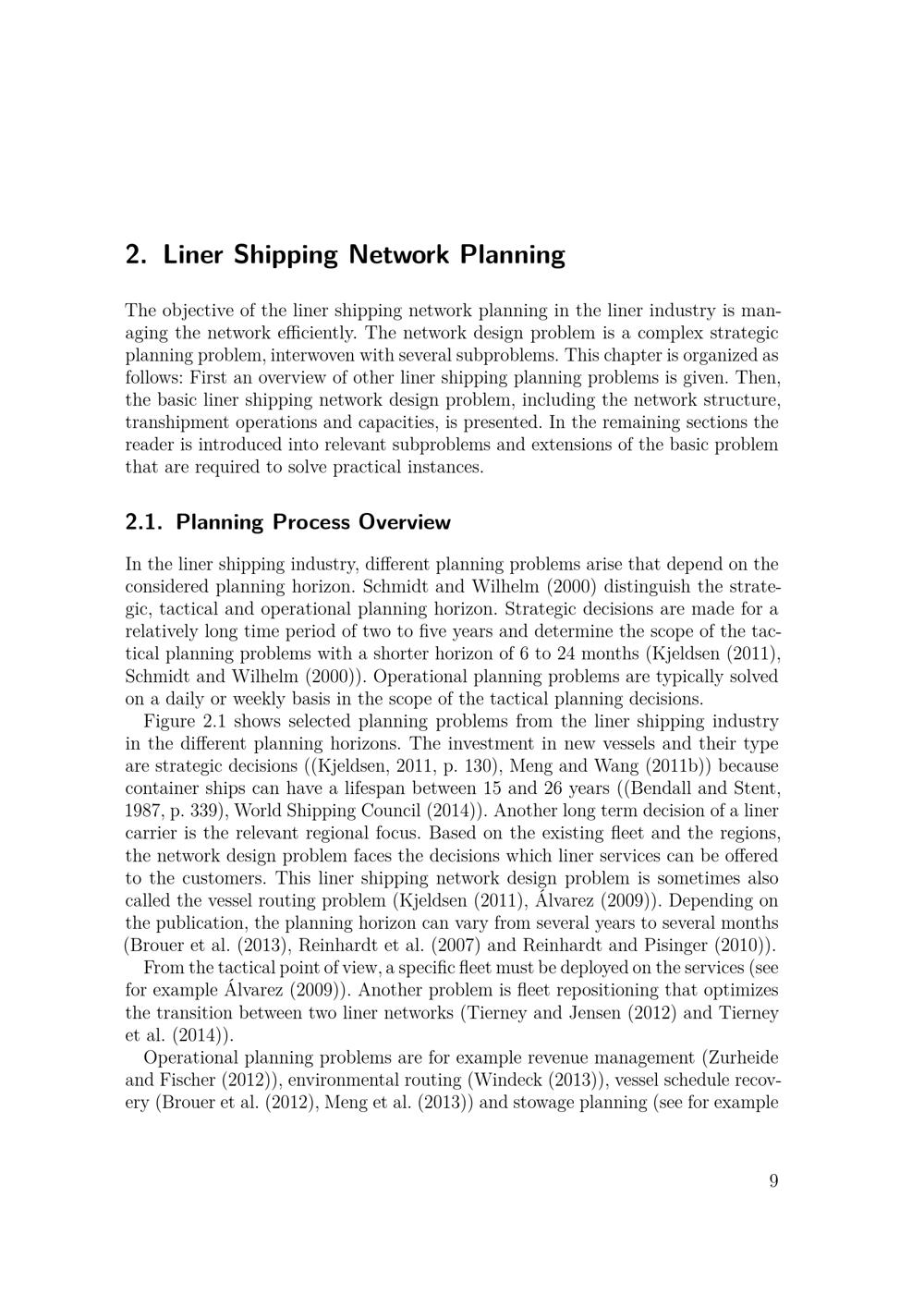 2. Liner Shipping Network Planning

The objective of the liner shipping network planning in the liner industry is managing the network efficiently. The network design problem is a complex strategic planning problem, interwoven with several subproblems. This chapter is organized as follows: First an overview of other liner shipping planning problems is given. Then, the basic liner shipping network design problem, including the network structure, transhipment operations and capacities, is presented. In the remaining sections the reader is introduced into relevant subproblems and extensions of the basic problem that are required to solve practical instances.

2.1. Planning Process Overview

In the liner shipping industry, different planning problems arise that depend on the considered planning horizon. Schmidt and Wilhelm (2000) distinguish the strategic, tactical and operational planning horizon. Strategic decisions are made for a relatively long time period of two to five years and determine the scope of the tactical planning problems with a shorter horizon of 6 to 24 months (Kjeldsen (2011), Schmidt and Wilhelm (2000)). Operational planning problems are typically solved on a daily or weekly basis in the scope of the tactical planning decisions.

Figure 2.1 shows selected planning problems from the liner shipping industry in the different planning horizons. The investment in new vessels and their type are strategic decisions ((Kjeldsen, 2011, p. 130), Meng and Wang (2011b)) because container ships can have a lifespan between 15 and 26 years ((Bendall and Stent, 1987, p. 339), World Shipping Council (2014)). Another long term decision of a liner carrier is the relevant regional focus. Based on the existing fleet and the regions, the network design problem faces the decisions which liner services can be offered to the customers. This liner shipping network design problem is sometimes also called the vessel routing problem (Kjeldsen (2011), Álvarez (2009)). Depending on the publication, the planning horizon can vary from several years to several months (Brouer et al. (2013), Reinhardt et al. (2007) and Reinhardt and Pisinger (2010)).

From the tactical point of view, a specific fleet must be deployed on the services (see for example Álvarez (2009)). Another problem is fleet repositioning that optimizes the transition between two liner networks (Tierney and Jensen (2012) and Tierney et al. (2014)).

Operational planning problems are for example revenue management (Zurheide and Fischer (2012)), environmental routing (Windeck (2013)), vessel schedule recovery (Brouer et al. (2012), Meng et al. (2013)) and stowage planning (see for example

9